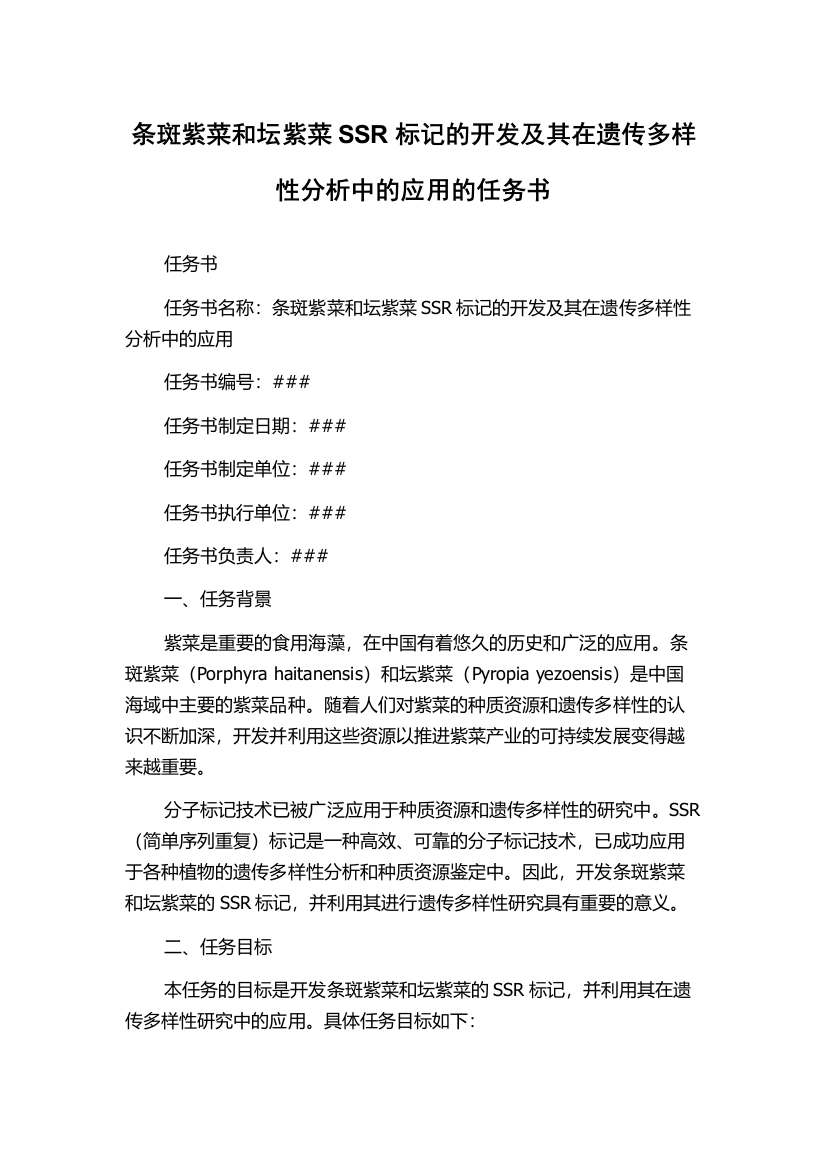 条斑紫菜和坛紫菜 SSR 标记的开发及其在遗传多样性分析中的应用的任务书

任务书

任务书名称：条斑紫菜和坛紫菜 SSR 标记的开发及其在遗传多样性分析中的应用

任务书编号：###

任务书制定日期：###

任务书制定单位：###

任务书执行单位：###

任务书负责人：###

一、任务背景

紫菜是重要的食用海藻，在中国有着悠久的历史和广泛的应用。条斑紫菜（Porphyra haitanensis）和坛紫菜（Pyropia yezoensis）是中国海域中主要的紫菜品种。随着人们对紫菜的种质资源和遗传多样性的认识不断加深，开发并利用这些资源以推进紫菜产业的可持续发展变得越来越重要。

分子标记技术已被广泛应用于种质资源和遗传多样性的研究中。SSR（简单序列重复）标记是一种高效、可靠的分子标记技术，已成功应用于各种植物的遗传多样性分析和种质资源鉴定中。因此，开发条斑紫菜和坛紫菜的 SSR 标记，并利用其进行遗传多样性研究具有重要的意义。

二、任务目标

本任务的目标是开发条斑紫菜和坛紫菜的 SSR 标记，并利用其在遗传多样性研究中的应用。具体任务目标如下：